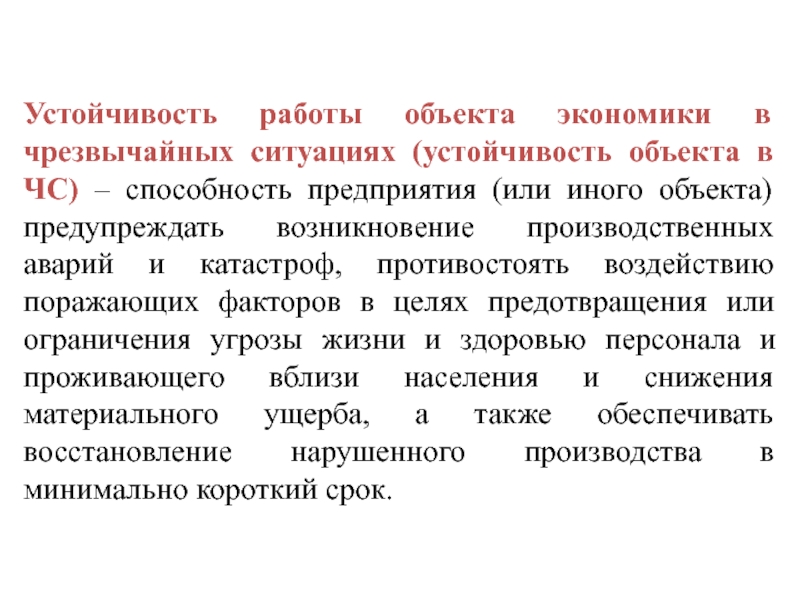 Устойчивость работы объекта экономики в чрезвычайных ситуациях (устойчивость объекта в ЧС) – способность предприятия (или иного объекта) предупреждать возникновение производственных аварий и катастроф, противостоять воздействию поражающих факторов в целях предотвращения или ограничения угрозы жизни и здоровью персонала и проживающего вблизи населения и снижения материального ущерба, а также обеспечивать восстановление нарушенного производства в минимально короткий срок.